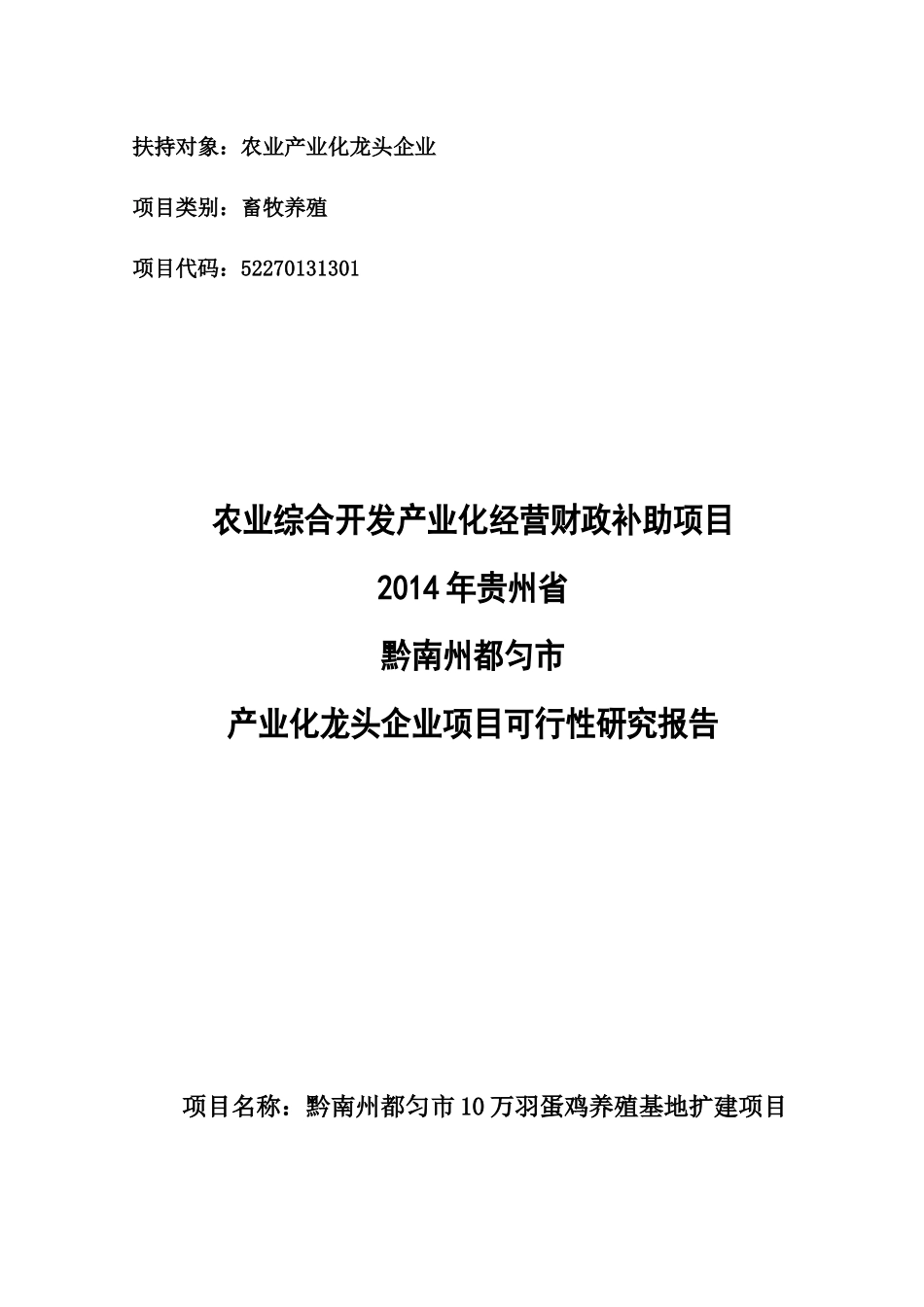 扶持对象：农业产业化龙头企业

项目类别：畜牧养殖

项目代码：52270131301

农业综合开发产业化经营财政补助项目

2014年贵州省

黔南州都匀市

产业化龙头企业项目可行性研究报告

项目名称：黔南州都匀市10万羽蛋鸡养殖基地扩建项目